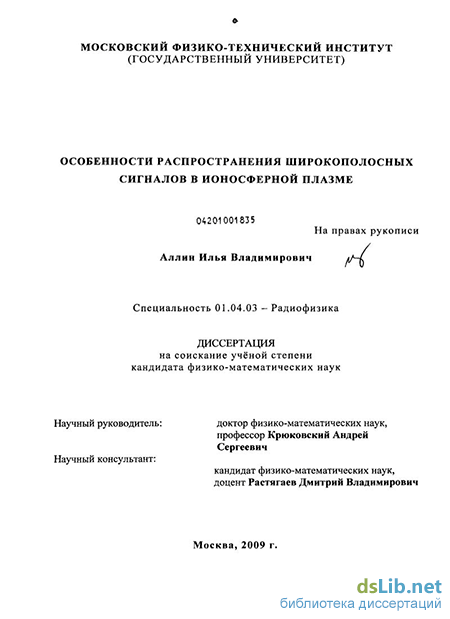 МОСКОВСКИЙ ФИЗИКО-ТЕХНИЧЕСКИЙ ИНСТИТУТ
(ГОСУДАРСТВЕННЫЙ УНИВЕРСИТЕТ)

ОСОБЕННОСТИ РАСПРОСТРАНЕНИЯ ШИРОКОПОЛОСНЫХ СИГНАЛОВ В ИОНОСФЕРНОЙ ПЛАЗМЕ

04201001835

На правах рукописи

Аллин Илья Владимирович

Специальность 01.04.03 – Радиофизика

ДИССЕРТАЦИЯ
на соискание учёной степени
кандидата физико-математических наук

Научный руководитель: доктор физико-математических наук, профессор Крюковский Андрей Сергеевич

Научный консультант: кандидат физико-математических наук, доцент Растягаев Дмитрий Владимирович

Москва, 2009 г.

dsLib.net
библиотека диссертаций